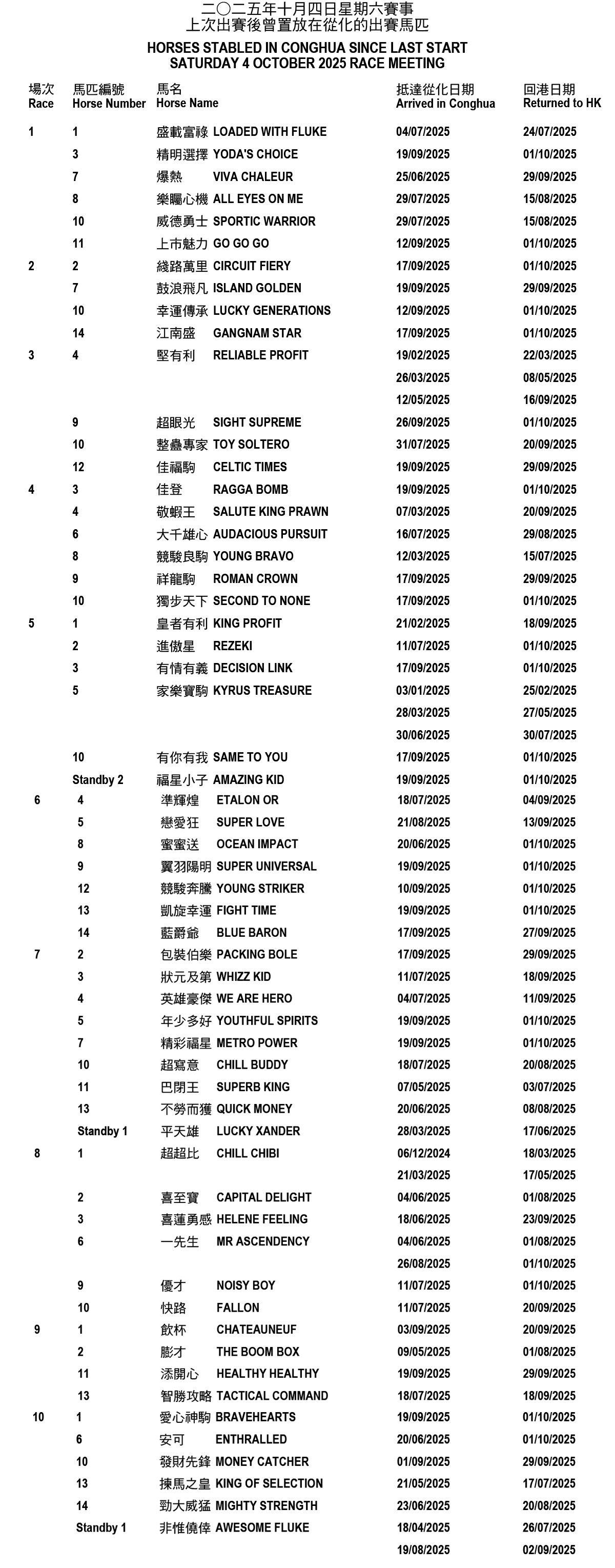 二〇二五年十月四日星期六賽事
上次出賽後曾置放在從化的出賽馬匹
HORSES STABLED IN CONGHUA SINCE LAST START
SATURDAY 4 OCTOBER 2025 RACE MEETING

| 場次 Race | 馬匹編號 Horse Number | 馬名 Horse Name | 抵達從化日期 Arrived in Conghua | 回港日期 Returned to HK |
|---|---|---|---|---|
| 1 | 1 | 盛載富祿 LOADED WITH FLUKE | 04/07/2025 | 24/07/2025 |
| | 3 | 精明選擇 YODA'S CHOICE | 19/09/2025 | 01/10/2025 |
| | 7 | 爆熱 VIVA CHALEUR | 25/06/2025 | 29/09/2025 |
| | 8 | 樂矚心機 ALL EYES ON ME | 29/07/2025 | 15/08/2025 |
| | 10 | 威德勇士 SPORTIC WARRIOR | 29/07/2025 | 15/08/2025 |
| | 11 | 上市魅力 GO GO GO | 12/09/2025 | 01/10/2025 |
| 2 | 2 | 綫路萬里 CIRCUIT FIERY | 17/09/2025 | 01/10/2025 |
| | 7 | 鼓浪飛凡 ISLAND GOLDEN | 19/09/2025 | 29/09/2025 |
| | 10 | 幸運傳承 LUCKY GENERATIONS | 12/09/2025 | 01/10/2025 |
| | 14 | 江南盛 GANGNAM STAR | 17/09/2025 | 01/10/2025 |
| 3 | 4 | 堅有利 RELIABLE PROFIT | 19/02/2025 | 22/03/2025 |
| | | | 26/03/2025 | 08/05/2025 |
| | | | 12/05/2025 | 16/09/2025 |
| | 9 | 超眼光 SIGHT SUPREME | 26/09/2025 | 01/10/2025 |
| | 10 | 整蠱專家 TOY SOLTERO | 31/07/2025 | 20/09/2025 |
| | 12 | 佳福駒 CELTIC TIMES | 19/09/2025 | 29/09/2025 |
| 4 | 3 | 佳登 RAGGA BOMB | 19/09/2025 | 01/10/2025 |
| | 4 | 敬蝦王 SALUTE KING PRAWN | 07/03/2025 | 20/09/2025 |
| | 6 | 大千雄心 AUDACIOUS PURSUIT | 16/07/2025 | 29/08/2025 |
| | 8 | 競駿良駒 YOUNG BRAVO | 12/03/2025 | 15/07/2025 |
| | 9 | 祥龍駒 ROMAN CROWN | 17/09/2025 | 29/09/2025 |
| | 10 | 獨步天下 SECOND TO NONE | 17/09/2025 | 01/10/2025 |
| 5 | 1 | 皇者有利 KING PROFIT | 21/02/2025 | 18/09/2025 |
| | 2 | 進傲星 REZEKI | 11/07/2025 | 01/10/2025 |
| | 3 | 有情有義 DECISION LINK | 17/09/2025 | 01/10/2025 |
| | 5 | 家樂寶駒 KYRUS TREASURE | 03/01/2025 | 25/02/2025 |
| | | | 28/03/2025 | 27/05/2025 |
| | | | 30/06/2025 | 30/07/2025 |
| | 10 | 有你有我 SAME TO YOU | 17/09/2025 | 01/10/2025 |
| | Standby 2 | 福星小子 AMAZING KID | 19/09/2025 | 01/10/2025 |
| 6 | 4 | 準輝煌 ETALON OR | 18/07/2025 | 04/09/2025 |
| | 5 | 戀愛狂 SUPER LOVE | 21/08/2025 | 13/09/2025 |
| | 8 | 蜜蜜送 OCEAN IMPACT | 20/06/2025 | 01/10/2025 |
| | 9 | 翼羽陽明 SUPER UNIVERSAL | 19/09/2025 | 01/10/2025 |
| | 12 | 競駿奔騰 YOUNG STRIKER | 10/09/2025 | 01/10/2025 |
| | 13 | 凱旋幸運 FIGHT TIME | 19/09/2025 | 01/10/2025 |
| | 14 | 藍爵爺 BLUE BARON | 17/09/2025 | 27/09/2025 |
| 7 | 2 | 包裝伯樂 PACKING BOLE | 17/09/2025 | 29/09/2025 |
| | 3 | 狀元及第 WHIZZ KID | 11/07/2025 | 18/09/2025 |
| | 4 | 英雄豪傑 WE ARE HERO | 04/07/2025 | 11/09/2025 |
| | 5 | 年少多好 YOUTHFUL SPIRITS | 19/09/2025 | 01/10/2025 |
| | 7 | 精彩福星 METRO POWER | 19/09/2025 | 01/10/2025 |
| | 10 | 超寫意 CHILL BUDDY | 18/07/2025 | 20/08/2025 |
| | 11 | 巴閉王 SUPERB KING | 07/05/2025 | 03/07/2025 |
| | 13 | 不勞而獲 QUICK MONEY | 20/06/2025 | 08/08/2025 |
| | Standby 1 | 平天雄 LUCKY XANDER | 28/03/2025 | 17/06/2025 |
| 8 | 1 | 超超比 CHILL CHIBI | 06/12/2024 | 18/03/2025 |
| | | | 21/03/2025 | 17/05/2025 |
| | 2 | 喜至寶 CAPITAL DELIGHT | 04/06/2025 | 01/08/2025 |
| | 3 | 喜蓮勇感 HELENE FEELING | 18/06/2025 | 23/09/2025 |
| | 6 | 一先生 MR ASCENDENCY | 04/06/2025 | 01/08/2025 |
| | | | 26/08/2025 | 01/10/2025 |
| | 9 | 優才 NOISY BOY | 11/07/2025 | 01/10/2025 |
| | 10 | 快路 FALLON | 11/07/2025 | 20/09/2025 |
| 9 | 1 | 飲杯 CHATEAUNEUF | 03/09/2025 | 20/09/2025 |
| | 2 | 膨才 THE BOOM BOX | 09/05/2025 | 01/08/2025 |
| | 11 | 添開心 HEALTHY HEALTHY | 19/09/2025 | 29/09/2025 |
| | 13 | 智勝攻略 TACTICAL COMMAND | 18/07/2025 | 18/09/2025 |
| 10 | 1 | 愛心神駒 BRAVEHEARTS | 19/09/2025 | 01/10/2025 |
| | 6 | 安可 ENTHRALLED | 20/06/2025 | 01/10/2025 |
| | 10 | 發財先鋒 MONEY CATCHER | 01/09/2025 | 29/09/2025 |
| | 13 | 揀馬之皇 KING OF SELECTION | 21/05/2025 | 17/07/2025 |
| | 14 | 勁大威猛 MIGHTY STRENGTH | 23/06/2025 | 20/08/2025 |
| | Standby 1 | 非惟僥倖 AWESOME FLUKE | 18/04/2025 | 26/07/2025 |
| | | | 19/08/2025 | 02/09/2025 |